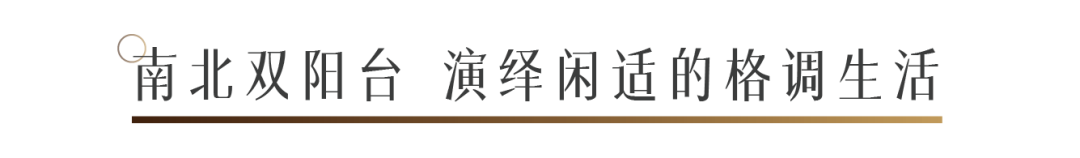 南北双阳台 演绎闲适的格调生活